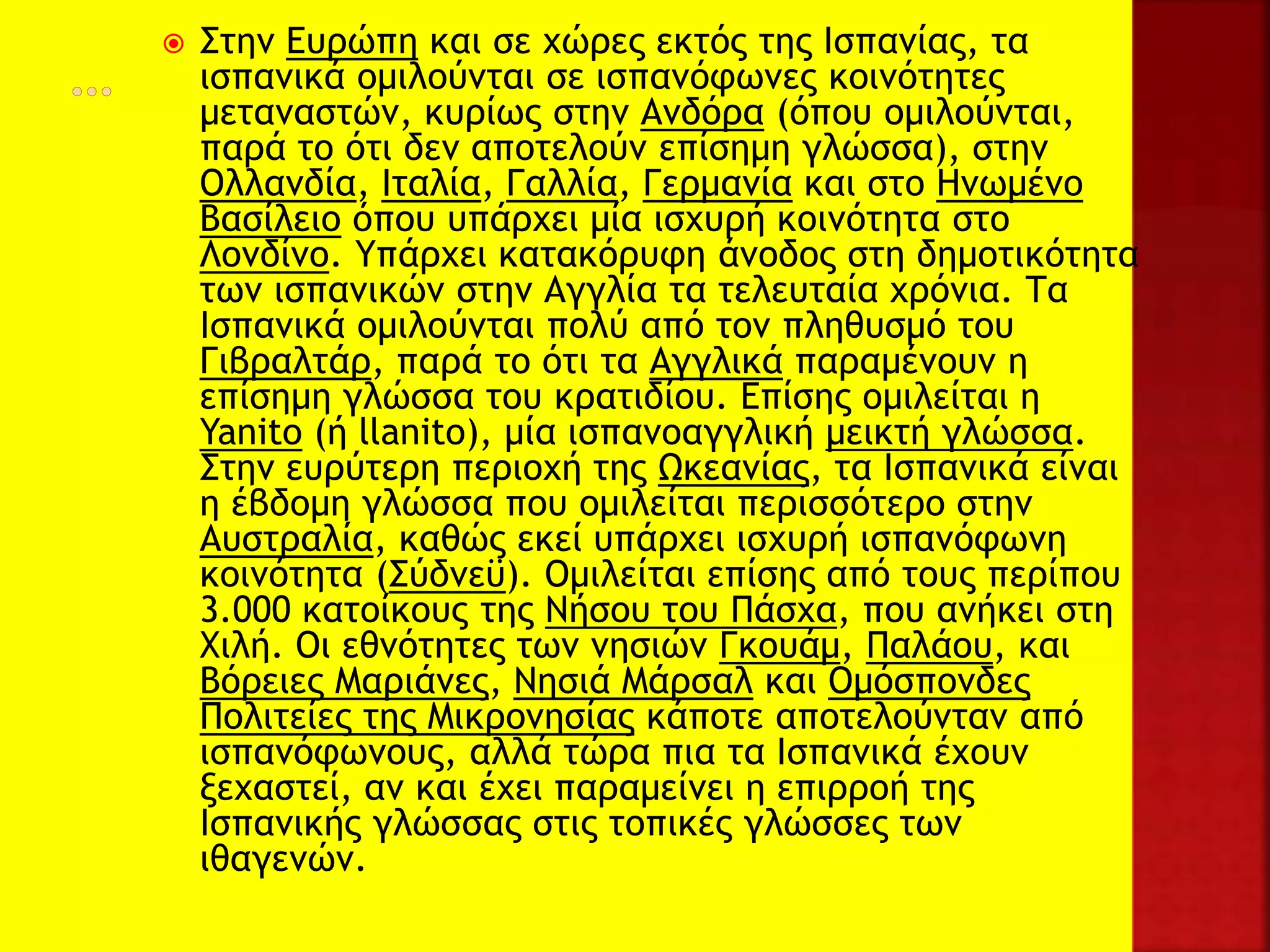 Στην Ευρώπη και σε χώρες εκτός της Ισπανίας, τα ισπανικά ομιλούνται σε ισπανόφωνες κοινότητες μεταναστών, κυρίως στην Ανδόρα (όπου ομιλούνται, παρά το ότι δεν αποτελούν επίσημη γλώσσα), στην Ολλανδία, Ιταλία, Γαλλία, Γερμανία και στο Ηνωμένο Βασίλειο όπου υπάρχει μία ισχυρή κοινότητα στο Λονδίνο. Υπάρχει κατακόρυφη άνοδος στη δημοτικότητα των ισπανικών στην Αγγλία τα τελευταία χρόνια. Τα Ισπανικά ομιλούνται πολύ από τον πληθυσμό του Γιβραλτάρ, παρά το ότι τα Αγγλικά παραμένουν η επίσημη γλώσσα του κρατιδίου. Επίσης ομιλείται η Yanito (ή llanito), μία ισπανοαγγλική μεικτή γλώσσα. Στην ευρύτερη περιοχή της Ωκεανίας, τα Ισπανικά είναι η έβδομη γλώσσα που ομιλείται περισσότερο στην Αυστραλία, καθώς εκεί υπάρχει ισχυρή ισπανόφωνη κοινότητα (Σύδνεϋ). Ομιλείται επίσης από τους περίπου 3.000 κατοίκους της Νήσου του Πάσχα, που ανήκει στη Χιλή. Οι εθνότητες των νησιών Γκουάμ, Παλάου, και Βόρειες Μαριάνες, Νησιά Μάρσαλ και Ομόσπονδες Πολιτείες της Μικρονησίας κάποτε αποτελούνταν από ισπανόφωνους, αλλά τώρα πια τα Ισπανικά έχουν ξεχαστεί, αν και έχει παραμείνει η επιρροή της Ισπανικής γλώσσας στις τοπικές γλώσσες των ιθαγενών.